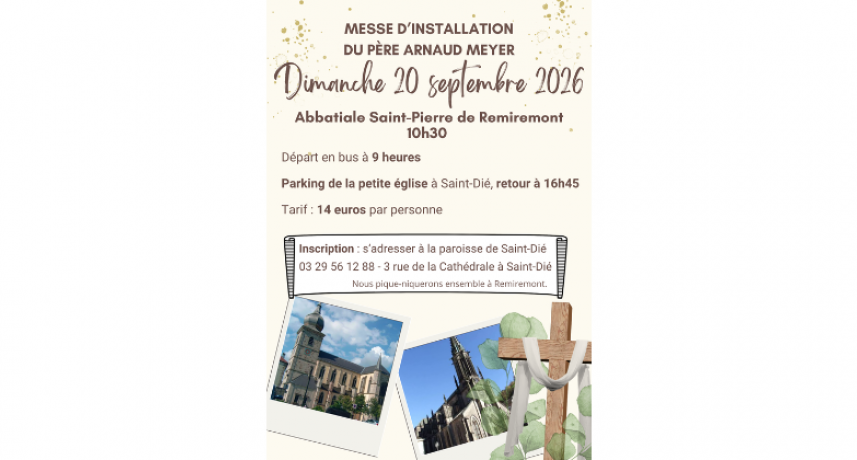 MESSE D'INSTALLATION
DU PÈRE ARNAUD MEYER

Dimanche 20 septembre 2026

Abbatiale Saint-Pierre de Remiremont
10h30

Départ en bus à 9 heures

Parking de la petite église à Saint-Dié, retour à 16h45

Tarif : 14 euros par personne

Inscription : s'adresser à la paroisse de Saint-Dié
03 29 56 12 88 - 3 rue de la Cathédrale à Saint-Dié
Nous pique-niquerons ensemble à Remiremont.